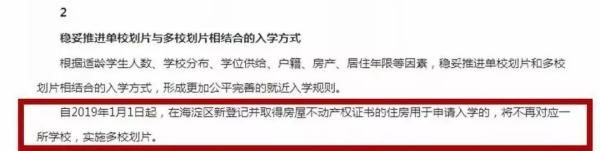 2

稳妥推进单校划片与多校划片相结合的入学方式

根据适龄学生人数、学校分布、学位供给、户籍、房产、居住年限等因素，稳妥推进单校划片和多校划片相结合的入学方式，形成更加公平完善的就近入学规则。

自2019年1月1日起，在海淀区新登记并取得房屋不动产权证书的住房用于申请入学的，将不再对应一所学校，实施多校划片。